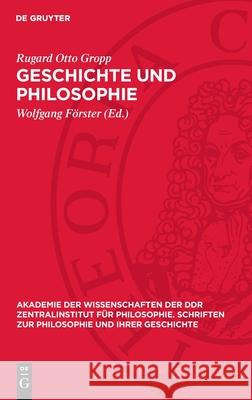 DE GRUYTER

Rugard Otto Gropp
GESCHICHTE UND PHILOSOPHIE
Wolfgang Förster (Ed.)

AKADEMIE DER WISSENSCHAFTEN DER DDR ZENTRALINSTITUT FÜR PHILOSOPHIE. SCHRIFTEN ZUR PHILOSOPHIE UND IHRER GESCHICHTE

DE G

Kraina Książek